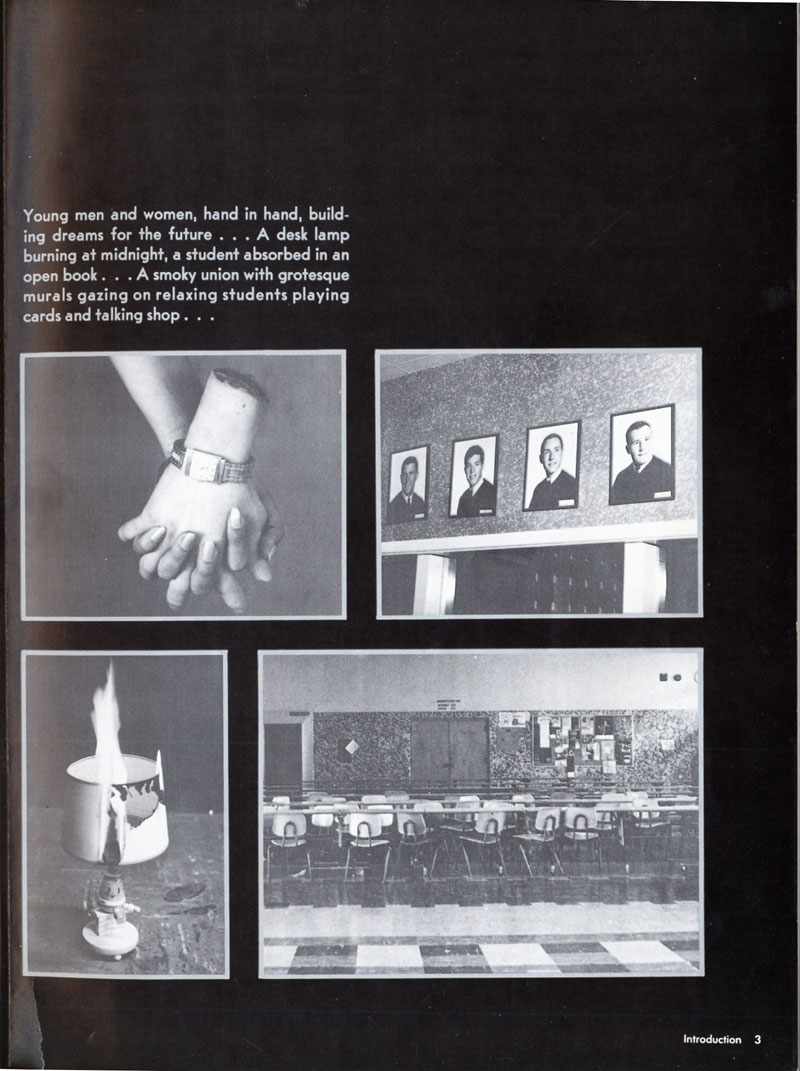 Young men and women, hand in hand, building dreams for the future . . . A desk lamp burning at midnight, a student absorbed in an open book . . . A smoky union with grotesque murals gazing on relaxing students playing cards and talking shop . . .

Introduction 3